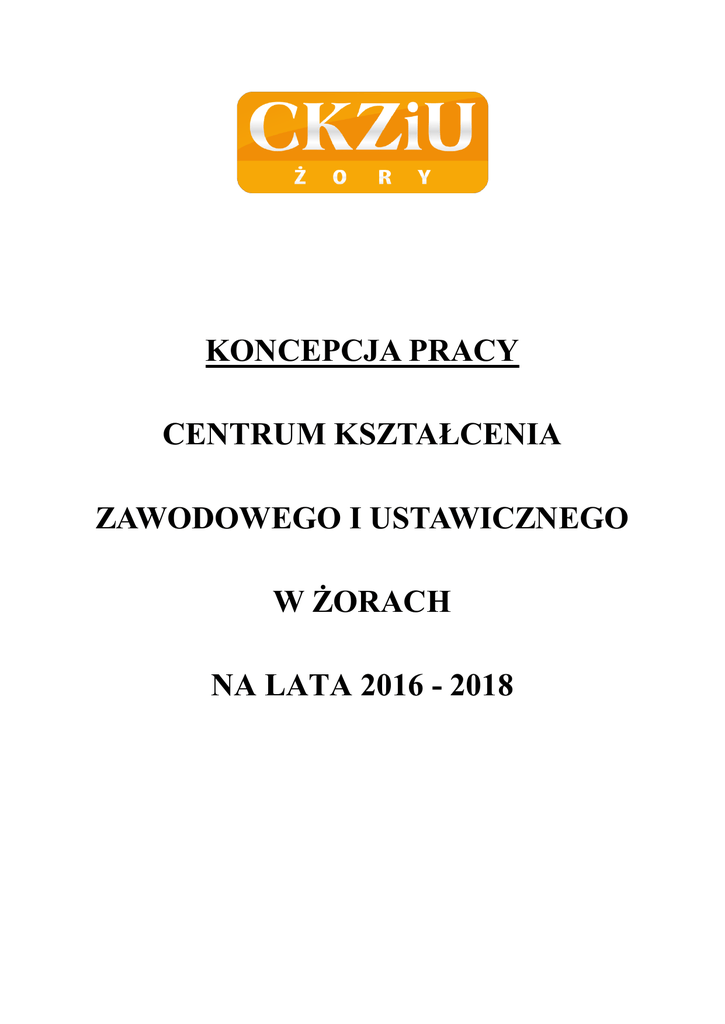 CKZiU
ŻORY

KONCEPCJA PRACY

CENTRUM KSZTAŁCENIA

ZAWODOWEGO I USTAWICZNEGO

W ŻORACH

NA LATA 2016 - 2018